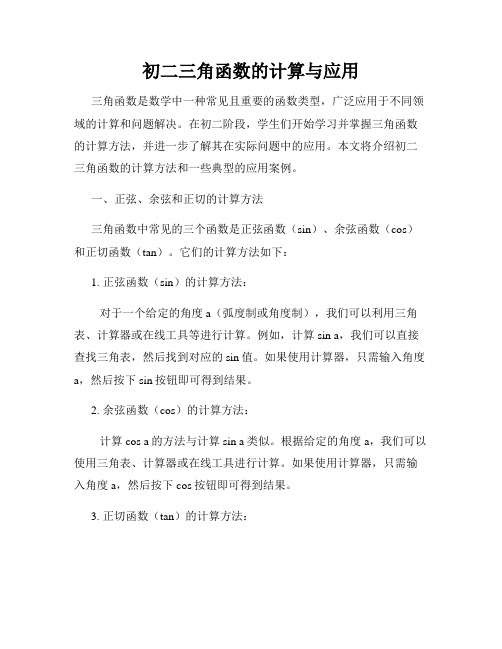 初二三角函数的计算与应用

三角函数是数学中一种常见且重要的函数类型，广泛应用于不同领域的计算和问题解决。在初二阶段，学生们开始学习并掌握三角函数的计算方法，并进一步了解其在实际问题中的应用。本文将介绍初二三角函数的计算方法和一些典型的应用案例。

一、正弦、余弦和正切的计算方法

三角函数中常见的三个函数是正弦函数（sin）、余弦函数（cos）和正切函数（tan）。它们的计算方法如下：

1. 正弦函数（sin）的计算方法：

对于一个给定的角度 a（弧度制或角度制），我们可以利用三角表、计算器或在线工具等进行计算。例如，计算 sin a，我们可以直接查找三角表，然后找到对应的 sin 值。如果使用计算器，只需输入角度 a，然后按下 sin 按钮即可得到结果。

2. 余弦函数（cos）的计算方法：

计算 cos a 的方法与计算 sin a 类似。根据给定的角度 a，我们可以使用三角表、计算器或在线工具进行计算。如果使用计算器，只需输入角度 a，然后按下 cos 按钮即可得到结果。

3. 正切函数（tan）的计算方法：